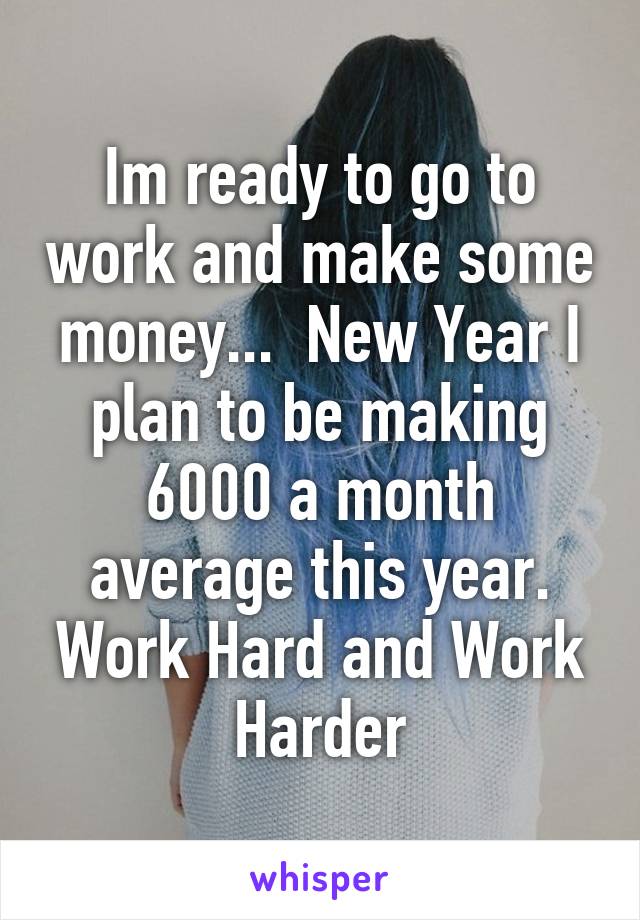 Im ready to go to work and make some money...  New Year I plan to be making 6000 a month average this year. Work Hard and Work Harder

whisper